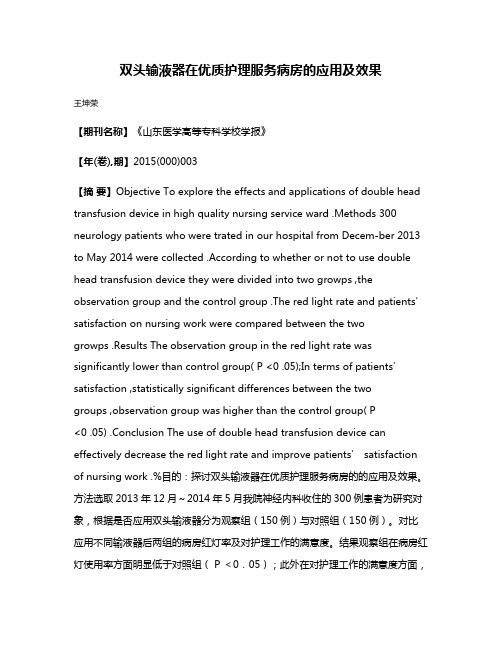 双头输液器在优质护理服务病房的应用及效果

王坤荣

【期刊名称】《山东医学高等专科学校学报》

【年(卷),期】2015(000)003

【摘 要】Objective To explore the effects and applications of double head transfusion device in high quality nursing service ward .Methods 300 neurology patients who were trated in our hospital from Decem-ber 2013 to May 2014 were collected .According to whether or not to use double head transfusion device they were divided into two growps ,the observation group and the control group .The red light rate and patients' satisfaction on nursing work were compared between the two growps .Results The observation group in the red light rate was significantly lower than control group( P <0 .05);In terms of patients' satisfaction ,statistically significant differences between the two groups ,observation group was higher than the control group( P <0 .05) .Conclusion The use of double head transfusion device can effectively decrease the red light rate and improve patients' satisfaction of nursing work .%目的：探讨双头输液器在优质护理服务病房的的应用及效果。方法选取 2013 年 12 月～2014 年 5 月我院神经内科收住的 300 例患者为研究对象，根据是否应用双头输液器分为观察组（150 例）与对照组（150 例）。对比应用不同输液器后两组的病房红灯率及对护理工作的满意度。结果观察组在病房红灯使用率方面明显低于对照组（ P ＜0．05）；此外在对护理工作的满意度方面，